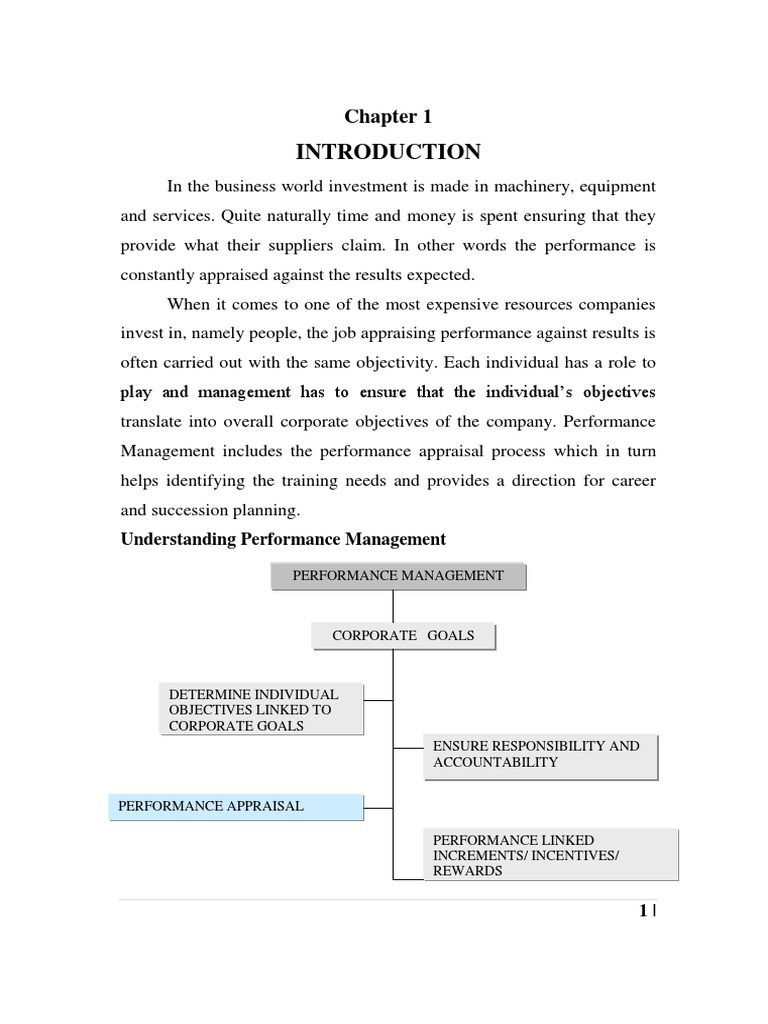 Chapter 1

INTRODUCTION

In the business world investment is made in machinery, equipment and services. Quite naturally time and money is spent ensuring that they provide what their suppliers claim. In other words the performance is constantly appraised against the results expected.

When it comes to one of the most expensive resources companies invest in, namely people, the job appraising performance against results is often carried out with the same objectivity. Each individual has a role to play and management has to ensure that the individual's objectives translate into overall corporate objectives of the company. Performance Management includes the performance appraisal process which in turn helps identifying the training needs and provides a direction for career and succession planning.

Understanding Performance Management

PERFORMANCE MANAGEMENT

CORPORATE GOALS

DETERMINE INDIVIDUAL OBJECTIVES LINKED TO CORPORATE GOALS

ENSURE RESPONSIBILITY AND ACCOUNTABILITY

PERFORMANCE APPRAISAL

PERFORMANCE LINKED INCREMENTS/ INCENTIVES/ REWARDS

1 |